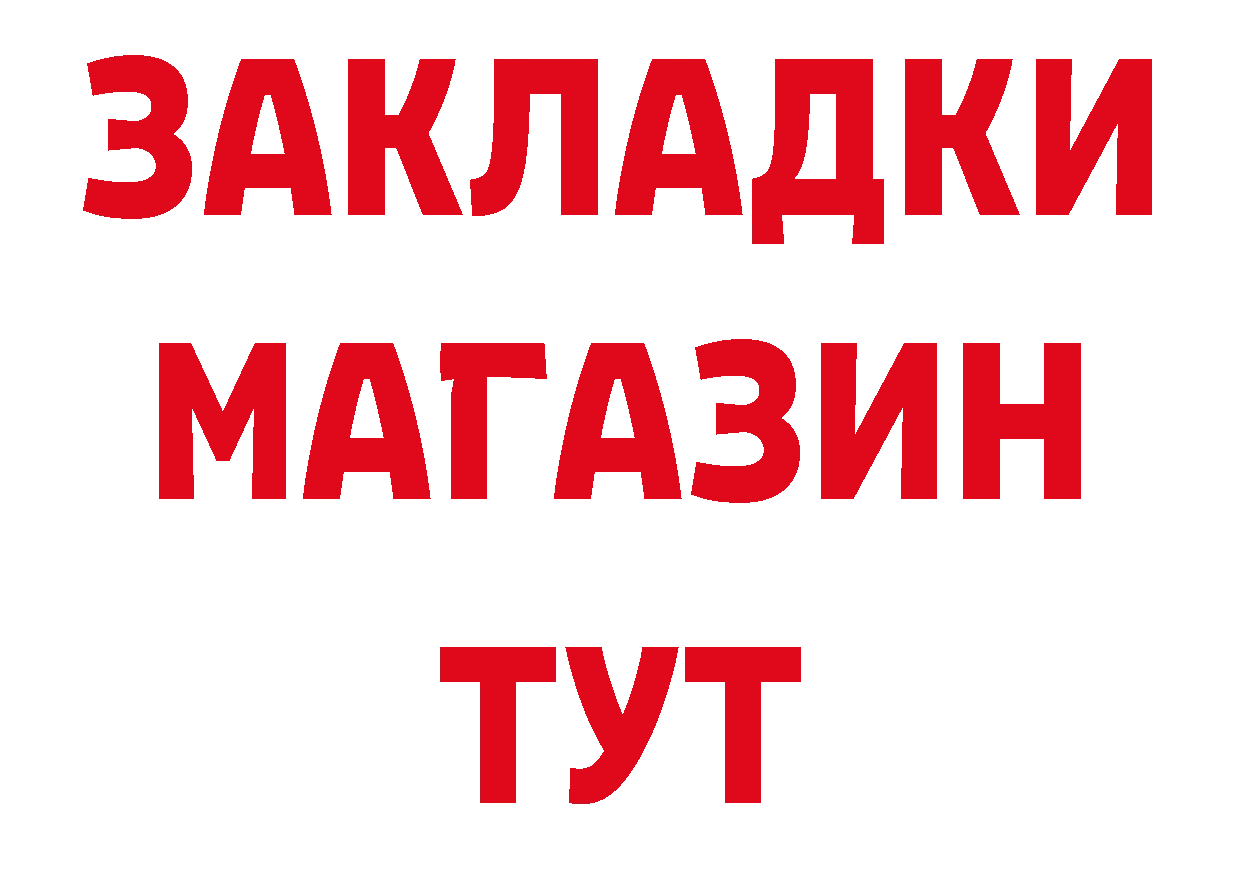 ЗАКЛАДКИ
МАГАЗИН
ТУТ